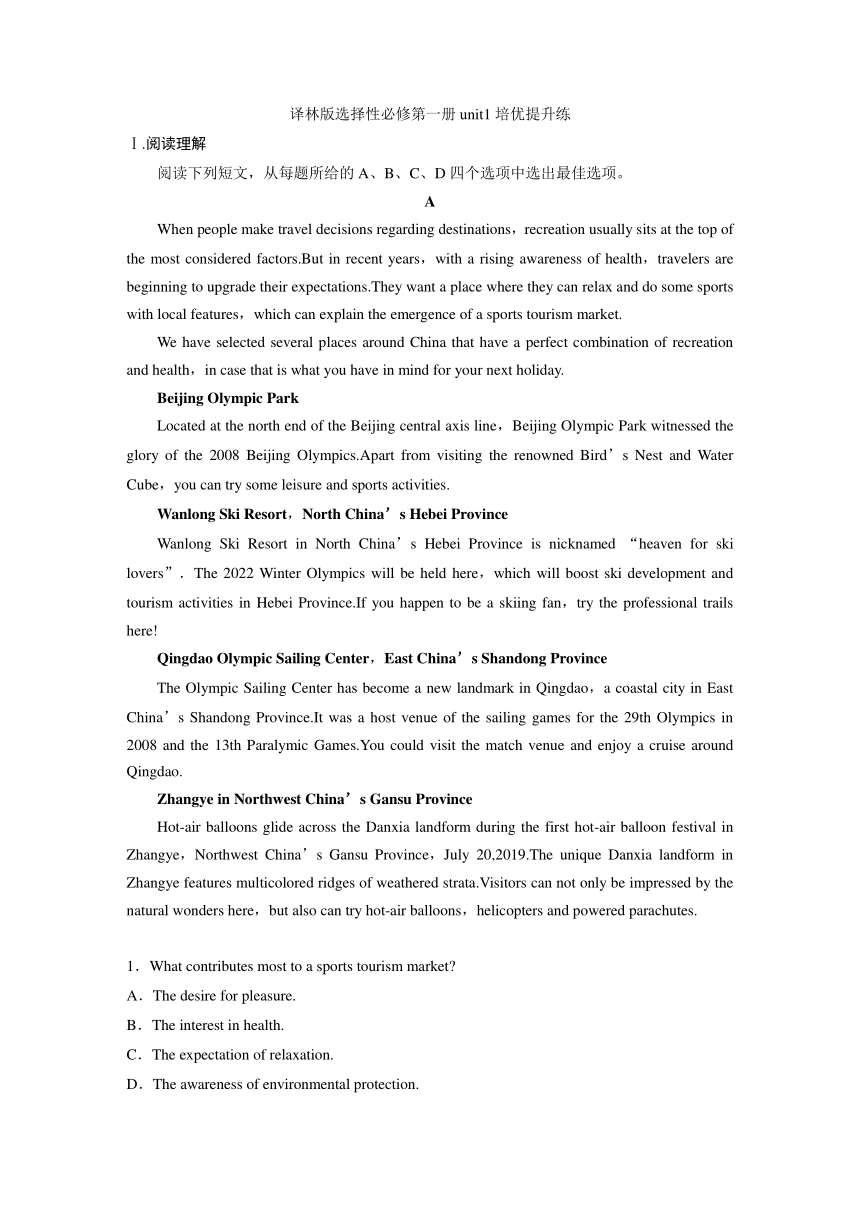 译林版选择性必修第一册 unit1 培优提升练

Ⅰ.阅读理解

阅读下列短文，从每题所给的 A、B、C、D 四个选项中选出最佳选项。

A

When people make travel decisions regarding destinations，recreation usually sits at the top of the most considered factors.But in recent years，with a rising awareness of health，travelers are beginning to upgrade their expectations.They want a place where they can relax and do some sports with local features，which can explain the emergence of a sports tourism market.

We have selected several places around China that have a perfect combination of recreation and health，in case that is what you have in mind for your next holiday.

Beijing Olympic Park

Located at the north end of the Beijing central axis line，Beijing Olympic Park witnessed the glory of the 2008 Beijing Olympics.Apart from visiting the renowned Bird’s Nest and Water Cube，you can try some leisure and sports activities.

Wanlong Ski Resort，North China’s Hebei Province

Wanlong Ski Resort in North China’s Hebei Province is nicknamed “heaven for ski lovers”. The 2022 Winter Olympics will be held here，which will boost ski development and tourism activities in Hebei Province.If you happen to be a skiing fan，try the professional trails here!

Qingdao Olympic Sailing Center，East China’s Shandong Province

The Olympic Sailing Center has become a new landmark in Qingdao，a coastal city in East China’s Shandong Province.It was a host venue of the sailing games for the 29th Olympics in 2008 and the 13th Paralymic Games.You could visit the match venue and enjoy a cruise around Qingdao.

Zhangye in Northwest China’s Gansu Province

Hot-air balloons glide across the Danxia landform during the first hot-air balloon festival in Zhangye，Northwest China’s Gansu Province，July 20,2019.The unique Danxia landform in Zhangye features multicolored ridges of weathered strata.Visitors can not only be impressed by the natural wonders here，but also can try hot-air balloons，helicopters and powered parachutes.

1．What contributes most to a sports tourism market?
A．The desire for pleasure.
B．The interest in health.
C．The expectation of relaxation.
D．The awareness of environmental protection.